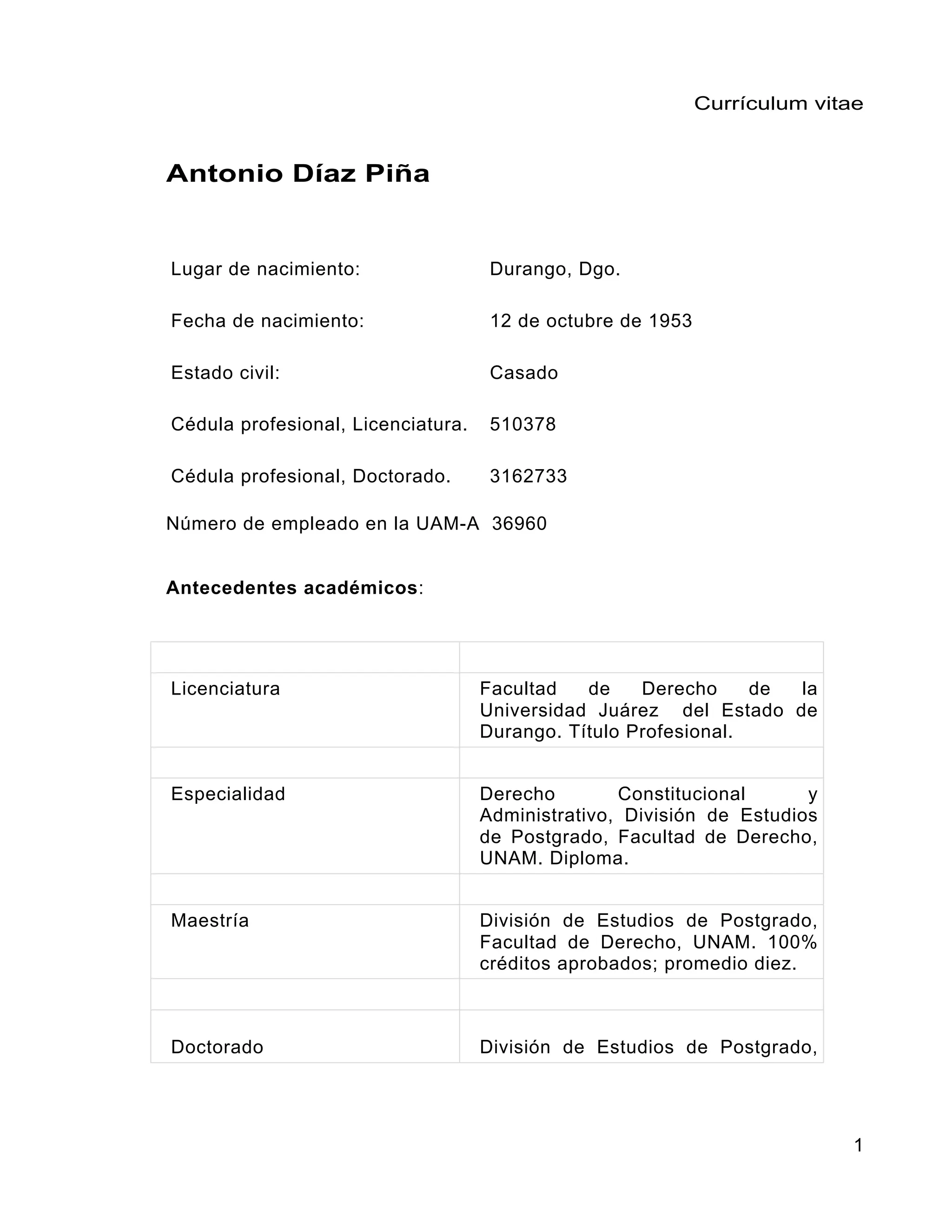 Currículum vitae

Antonio Díaz Piña

Lugar de nacimiento: Durango, Dgo.

Fecha de nacimiento: 12 de octubre de 1953

Estado civil: Casado

Cédula profesional, Licenciatura. 510378

Cédula profesional, Doctorado. 3162733

Número de empleado en la UAM-A 36960

Antecedentes académicos:

| | |
|---|---|
| Licenciatura | Facultad de Derecho de la Universidad Juárez del Estado de Durango. Título Profesional. |
| | |
| Especialidad | Derecho Constitucional y Administrativo, División de Estudios de Postgrado, Facultad de Derecho, UNAM. Diploma. |
| | |
| Maestría | División de Estudios de Postgrado, Facultad de Derecho, UNAM. 100% créditos aprobados; promedio diez. |
| | |
| Doctorado | División de Estudios de Postgrado, |

1